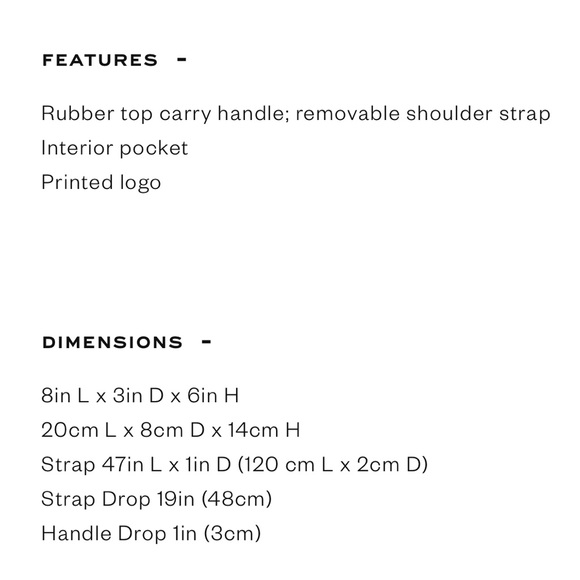 FEATURES -

Rubber top carry handle; removable shoulder strap
Interior pocket
Printed logo

DIMENSIONS -

8in L x 3in D x 6in H
20cm L x 8cm D x 14cm H
Strap 47in L x 1in D (120 cm L x 2cm D)
Strap Drop 19in (48cm)
Handle Drop 1in (3cm)